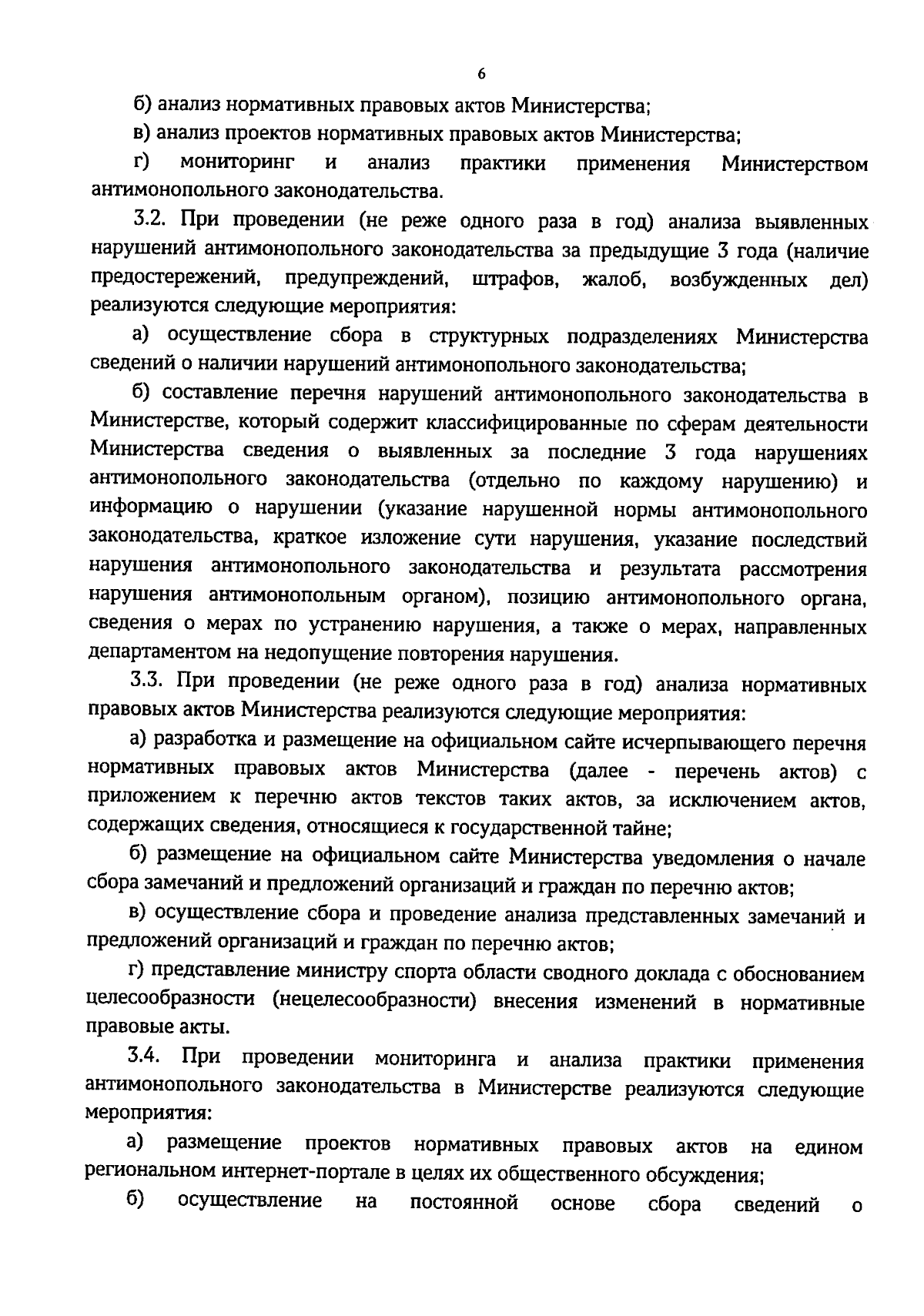 6

б) анализ нормативных правовых актов Министерства;

в) анализ проектов нормативных правовых актов Министерства;

г) мониторинг и анализ практики применения Министерством антимонопольного законодательства.

3.2. При проведении (не реже одного раза в год) анализа выявленных нарушений антимонопольного законодательства за предыдущие 3 года (наличие предостережений, предупреждений, штрафов, жалоб, возбужденных дел) реализуются следующие мероприятия:

а) осуществление сбора в структурных подразделениях Министерства сведений о наличии нарушений антимонопольного законодательства;

б) составление перечня нарушений антимонопольного законодательства в Министерстве, который содержит классифицированные по сферам деятельности Министерства сведения о выявленных за последние 3 года нарушениях антимонопольного законодательства (отдельно по каждому нарушению) и информацию о нарушении (указание нарушенной нормы антимонопольного законодательства, краткое изложение сути нарушения, указание последствий нарушения антимонопольного законодательства и результата рассмотрения нарушения антимонопольным органом), позицию антимонопольного органа, сведения о мерах по устранению нарушения, а также о мерах, направленных департаментом на недопущение повторения нарушения.

3.3. При проведении (не реже одного раза в год) анализа нормативных правовых актов Министерства реализуются следующие мероприятия:

а) разработка и размещение на официальном сайте исчерпывающего перечня нормативных правовых актов Министерства (далее - перечень актов) с приложением к перечню актов текстов таких актов, за исключением актов, содержащих сведения, относящиеся к государственной тайне;

б) размещение на официальном сайте Министерства уведомления о начале сбора замечаний и предложений организаций и граждан по перечню актов;

в) осуществление сбора и проведение анализа представленных замечаний и предложений организаций и граждан по перечню актов;

г) представление министру спорта области сводного доклада с обоснованием целесообразности (нецелесообразности) внесения изменений в нормативные правовые акты.

3.4. При проведении мониторинга и анализа практики применения антимонопольного законодательства в Министерстве реализуются следующие мероприятия:

а) размещение проектов нормативных правовых актов на едином региональном интернет-портале в целях их общественного обсуждения;

б) осуществление на постоянной основе сбора сведений о